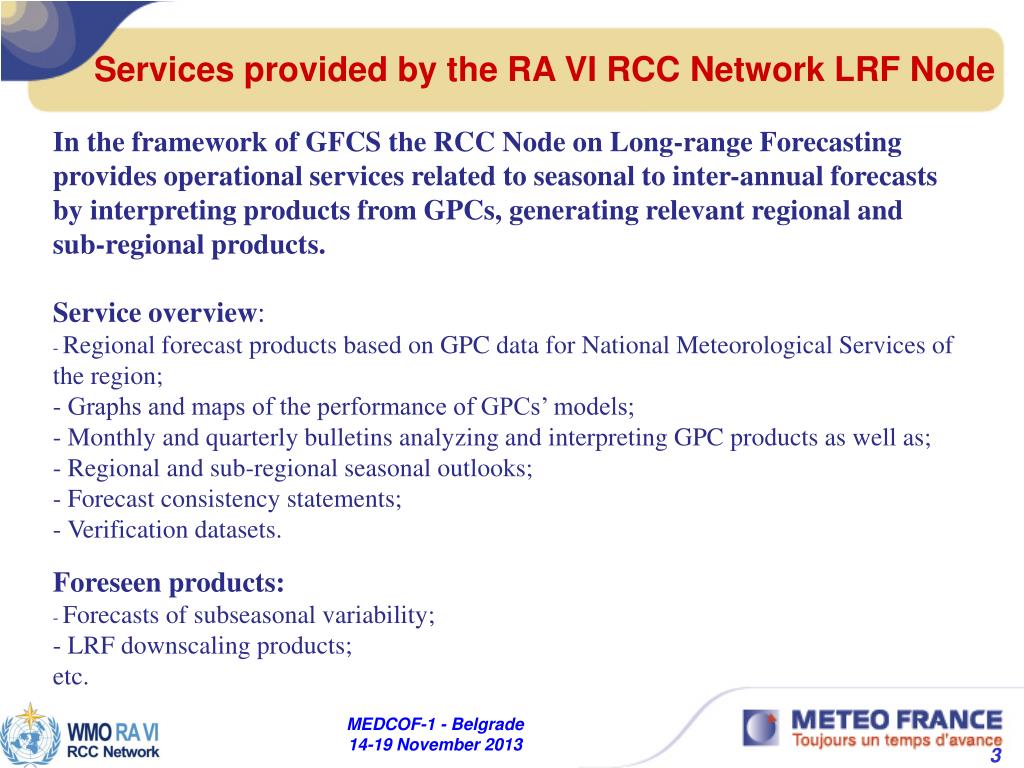 Services provided by the RA VI RCC Network LRF Node

In the framework of GFCS the RCC Node on Long-range Forecasting provides operational services related to seasonal to inter-annual forecasts by interpreting products from GPCs, generating relevant regional and sub-regional products.

Service overview:
- Regional forecast products based on GPC data for National Meteorological Services of the region;
- Graphs and maps of the performance of GPCs' models;
- Monthly and quarterly bulletins analyzing and interpreting GPC products as well as;
- Regional and sub-regional seasonal outlooks;
- Forecast consistency statements;
- Verification datasets.

Foreseen products:
- Forecasts of subseasonal variability;
- LRF downscaling products;
etc.

WMO RA VI
RCC Network

MEDCOF-1 - Belgrade
14-19 November 2013

METEO FRANCE
Toujours un temps d'avance

3